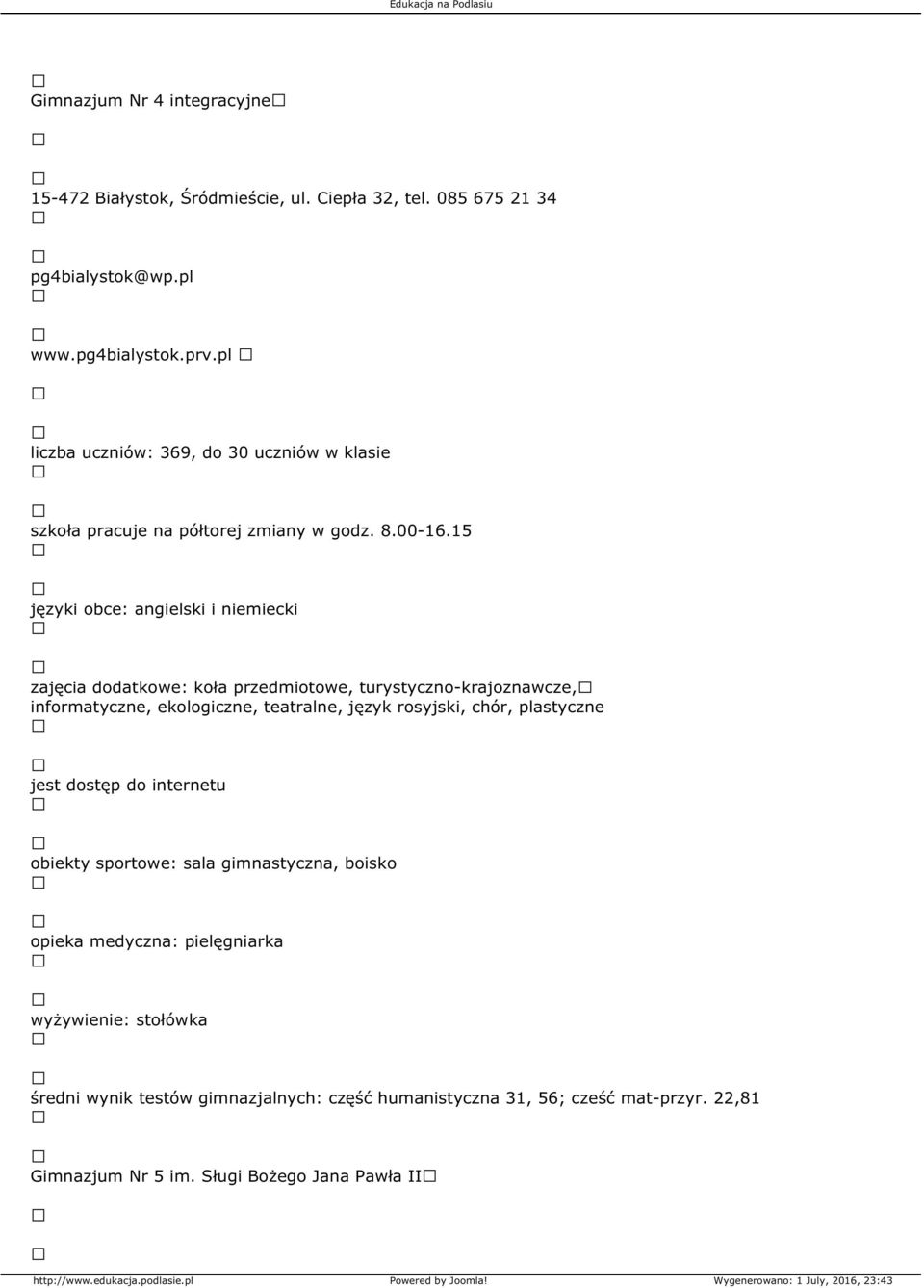 Edukacja na Podlasiu

Gimnazjum Nr 4 integracyjne

15-472 Białystok, Śródmieście, ul. Ciepła 32, tel. 085 675 21 34

pg4bialystok@wp.pl

www.pg4bialystok.prv.pl

liczba uczniów: 369, do 30 uczniów w klasie

szkoła pracuje na półtorej zmiany w godz. 8.00-16.15

języki obce: angielski i niemiecki

zajęcia dodatkowe: koła przedmiotowe, turystyczno-krajoznawcze, informatyczne, ekologiczne, teatralne, język rosyjski, chór, plastyczne

jest dostęp do internetu

obiekty sportowe: sala gimnastyczna, boisko

opieka medyczna: pielęgniarka

wyżywienie: stołówka

średni wynik testów gimnazjalnych: część humanistyczna 31, 56; cześć mat-przyr. 22,81

Gimnazjum Nr 5 im. Sługi Bożego Jana Pawła II

http://www.edukacja.podlasie.pl Powered by Joomla! Wygenerowano: 1 July, 2016, 23:43